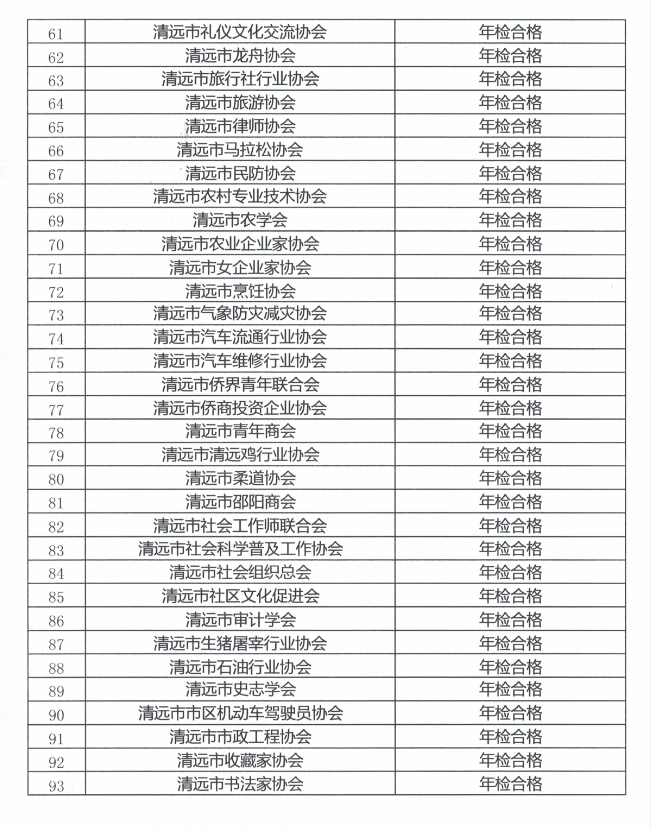 | 61 | 清远市礼仪文化交流协会 | 年检合格 |
|---|---|---|
| 62 | 清远市龙舟协会 | 年检合格 |
| 63 | 清远市旅行社行业协会 | 年检合格 |
| 64 | 清远市旅游协会 | 年检合格 |
| 65 | 清远市律师协会 | 年检合格 |
| 66 | 清远市马拉松协会 | 年检合格 |
| 67 | 清远市民防协会 | 年检合格 |
| 68 | 清远市农村专业技术协会 | 年检合格 |
| 69 | 清远市农学会 | 年检合格 |
| 70 | 清远市农业企业家协会 | 年检合格 |
| 71 | 清远市女企业家协会 | 年检合格 |
| 72 | 清远市烹饪协会 | 年检合格 |
| 73 | 清远市气象防灾减灾协会 | 年检合格 |
| 74 | 清远市汽车流通行业协会 | 年检合格 |
| 75 | 清远市汽车维修行业协会 | 年检合格 |
| 76 | 清远市侨界青年联合会 | 年检合格 |
| 77 | 清远市侨商投资企业协会 | 年检合格 |
| 78 | 清远市青年商会 | 年检合格 |
| 79 | 清远市清远鸡行业协会 | 年检合格 |
| 80 | 清远市柔道协会 | 年检合格 |
| 81 | 清远市邵阳商会 | 年检合格 |
| 82 | 清远市社会工作师联合会 | 年检合格 |
| 83 | 清远市社会科学普及工作协会 | 年检合格 |
| 84 | 清远市社会组织总会 | 年检合格 |
| 85 | 清远市社区文化促进会 | 年检合格 |
| 86 | 清远市审计学会 | 年检合格 |
| 87 | 清远市生猪屠宰行业协会 | 年检合格 |
| 88 | 清远市石油行业协会 | 年检合格 |
| 89 | 清远市史志学会 | 年检合格 |
| 90 | 清远市市区机动车驾驶员协会 | 年检合格 |
| 91 | 清远市市政工程协会 | 年检合格 |
| 92 | 清远市收藏家协会 | 年检合格 |
| 93 | 清远市书法家协会 | 年检合格 |